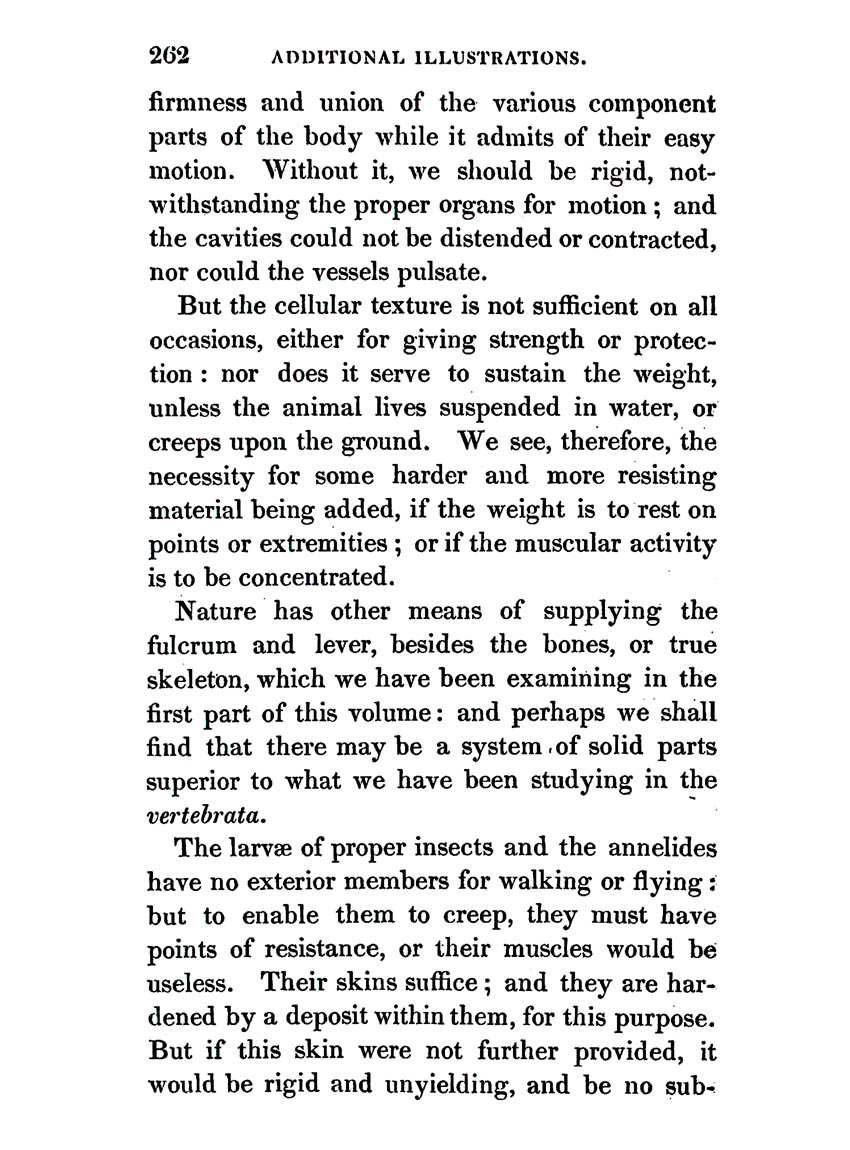 262 ADDITIONAL ILLUSTRATIONS.

firmness and union of the various component parts of the body while it admits of their easy motion. Without it, we should be rigid, notwithstanding the proper organs for motion; and the cavities could not be distended or contracted, nor could the vessels pulsate.

But the cellular texture is not sufficient on all occasions, either for giving strength or protection: nor does it serve to sustain the weight, unless the animal lives suspended in water, or creeps upon the ground. We see, therefore, the necessity for some harder and more resisting material being added, if the weight is to rest on points or extremities; or if the muscular activity is to be concentrated.

Nature has other means of supplying the fulcrum and lever, besides the bones, or true skeleton, which we have been examining in the first part of this volume: and perhaps we shall find that there may be a system of solid parts superior to what we have been studying in the *vertebrata*.

The larvæ of proper insects and the annelides have no exterior members for walking or flying: but to enable them to creep, they must have points of resistance, or their muscles would be useless. Their skins suffice; and they are hardened by a deposit within them, for this purpose. But if this skin were not further provided, it would be rigid and unyielding, and be no sub-